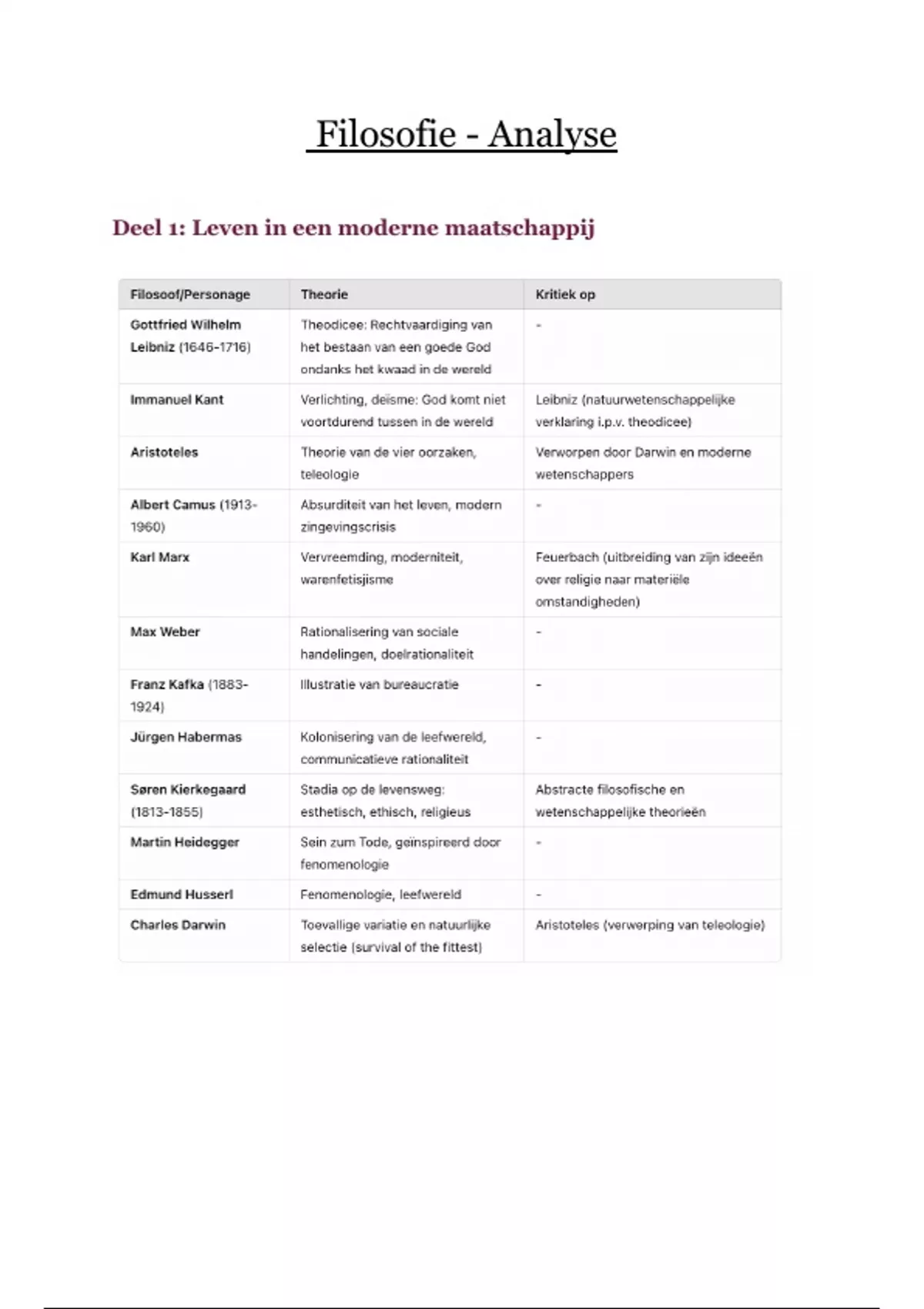 Filosofie - Analyse

Deel 1: Leven in een moderne maatschappij

| Filosoof/Personage | Theorie | Kritiek op |
|---|---|---|
| Gottfried Wilhelm Leibniz (1646-1716) | Theodicee: Rechtvaardiging van het bestaan van een goede God ondanks het kwaad in de wereld | - |
| Immanuel Kant | Verlichting, deïsme: God komt niet voortdurend tussen in de wereld | Leibniz (natuurwetenschappelijke verklaring i.p.v. theodicee) |
| Aristoteles | Theorie van de vier oorzaken, teleologie | Verworpen door Darwin en moderne wetenschappers |
| Albert Camus (1913-1960) | Absurditeit van het leven, modern zingevingscrisis | - |
| Karl Marx | Vervreemding, moderniteit, warenfetisjisme | Feuerbach (uitbreiding van zijn ideeën over religie naar materiële omstandigheden) |
| Max Weber | Rationalisering van sociale handelingen, doelrationaliteit | - |
| Franz Kafka (1883-1924) | Illustratie van bureaucratie | - |
| Jürgen Habermas | Kolonisering van de leefwereld, communicatieve rationaliteit | - |
| Søren Kierkegaard (1813-1855) | Stadia op de levensweg: esthetisch, ethisch, religieus | Abstracte filosofische en wetenschappelijke theorieën |
| Martin Heidegger | Sein zum Tode, geïnspireerd door fenomenologie | - |
| Edmund Husserl | Fenomenologie, leefwereld | - |
| Charles Darwin | Toevallige variatie en natuurlijke selectie (survival of the fittest) | Aristoteles (verwerping van teleologie) |